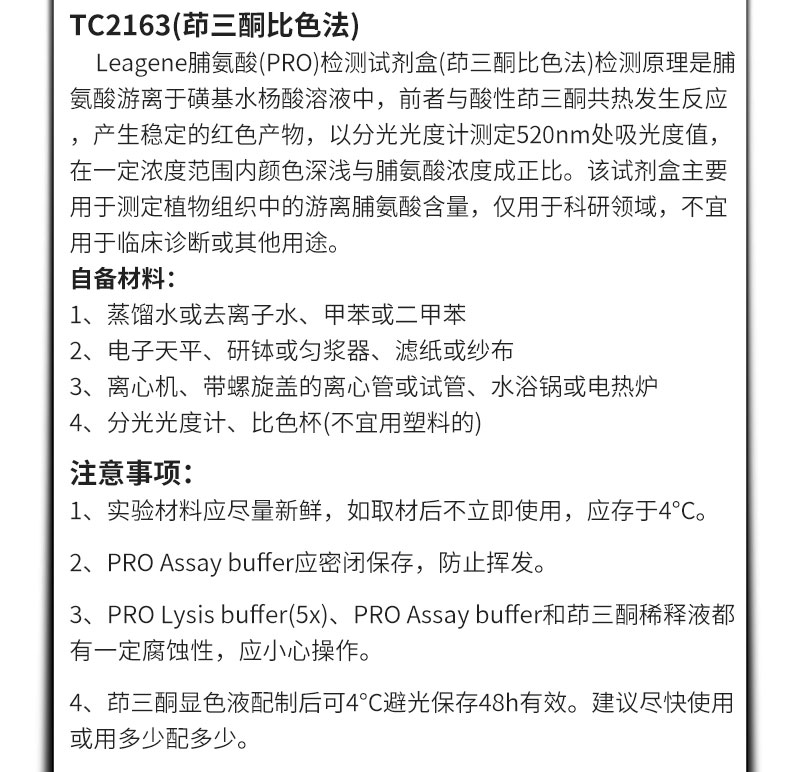 TC2163(茚三酮比色法)

Leagene脯氨酸(PRO)检测试剂盒(茚三酮比色法)检测原理是脯氨酸游离于磺基水杨酸溶液中，前者与酸性茚三酮共热发生反应，产生稳定的红色产物，以分光光度计测定520nm处吸光度值，在一定浓度范围内颜色深浅与脯氨酸浓度成正比。该试剂盒主要用于测定植物组织中的游离脯氨酸含量，仅用于科研领域，不宜用于临床诊断或其他用途。

自备材料：

1、蒸馏水或去离子水、甲苯或二甲苯
2、电子天平、研钵或匀浆器、滤纸或纱布
3、离心机、带螺旋盖的离心管或试管、水浴锅或电热炉
4、分光光度计、比色杯(不宜用塑料的)

注意事项：

1、实验材料应尽量新鲜，如取材后不立即使用，应存于4°C。

2、PRO Assay buffer应密闭保存，防止挥发。

3、PRO Lysis buffer(5x)、PRO Assay buffer和茚三酮稀释液都有一定腐蚀性，应小心操作。

4、茚三酮显色液配制后可4°C避光保存48h有效。建议尽快使用或用多少配多少。